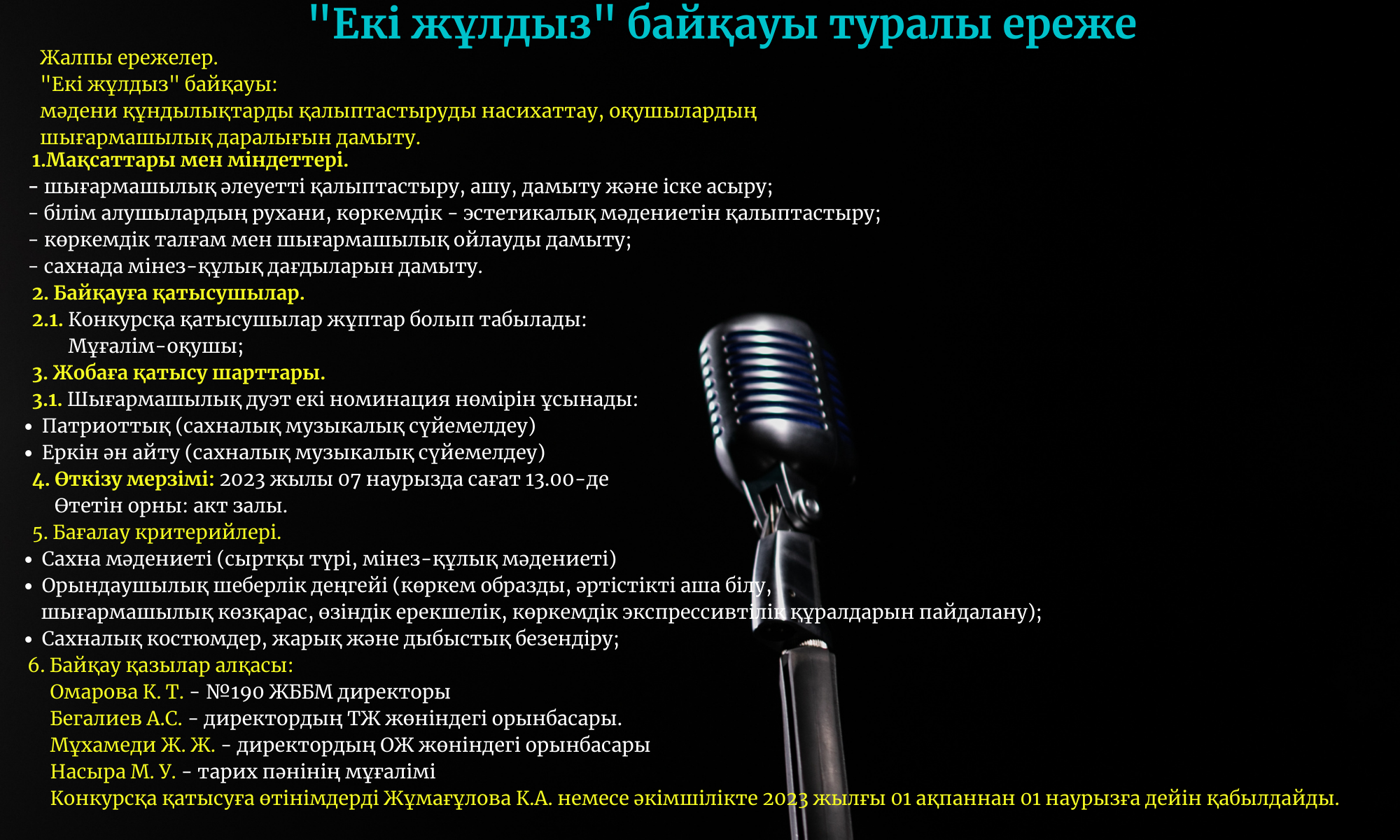 "Екі жұлдыз" байқауы туралы ереже

Жалпы ережелер.
"Екі жұлдыз" байқауы:
мәдени құндылықтарды қалыптастыруды насихаттау, оқушылардың шығармашылық даралығын дамыту.

1.Мақсаттары мен міндеттері.
- шығармашылық әлеуетті қалыптастыру, ашу, дамыту және іске асыру;
- білім алушылардың рухани, көркемдік - эстетикалық мәдениетін қалыптастыру;
- көркемдік талғам мен шығармашылық ойлауды дамыту;
- сахнада мінез-құлық дағдыларын дамыту.

2. Байқауға қатысушылар.
2.1. Конкурсқа қатысушылар жұптар болып табылады:
Мұғалім-оқушы;

3. Жобаға қатысу шарттары.
3.1. Шығармашылық дуэт екі номинация нөмірін ұсынады:
• Патриоттық (сахналық музыкалық сүйемелдеу)
• Еркін ән айту (сахналық музыкалық сүйемелдеу)

4. Өткізу мерзімі: 2023 жылы 07 наурызда сағат 13.00-де
Өтетін орны: акт залы.

5. Бағалау критерийлері.
• Сахна мәдениеті (сыртқы түрі, мінез-құлық мәдениеті)
• Орындаушылық шеберлік деңгейі (көркем образды, әртістікті аша білу, шығармашылық көзқарас, өзіндік ерекшелік, көркемдік экспрессивтілік құралдарын пайдалану);
• Сахналық костюмдер, жарық және дыбыстық безендіру;

6. Байқау қазылар алқасы:
Омарова К. Т. - №190 ЖББМ директоры
Бегалиев А.С. - директордың ТЖ жөніндегі орынбасары.
Мұхамеди Ж. Ж. - директордың ОЖ жөніндегі орынбасары
Насыра М. У. - тарих пәнінің мұғалімі
Конкурсқа қатысуға өтінімдерді Жұмағұлова К.А. немесе әкімшілікте 2023 жылғы 01 ақпаннан 01 наурызға дейін қабылдайды.